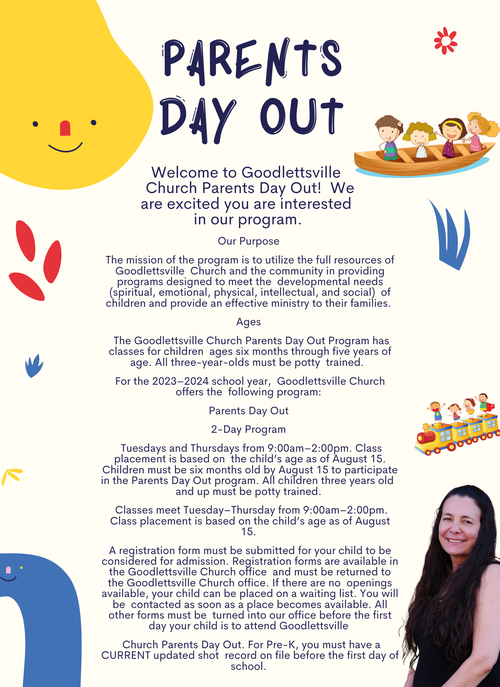 PARENTS DAY OUT

Welcome to Goodlettsville Church Parents Day Out! We are excited you are interested in our program.

Our Purpose

The mission of the program is to utilize the full resources of Goodlettsville Church and the community in providing programs designed to meet the developmental needs (spiritual, emotional, physical, intellectual, and social) of children and provide an effective ministry to their families.

Ages

The Goodlettsville Church Parents Day Out Program has classes for children ages six months through five years of age. All three-year-olds must be potty trained.

For the 2023–2024 school year, Goodlettsville Church offers the following program:

Parents Day Out

2-Day Program

Tuesdays and Thursdays from 9:00am–2:00pm. Class placement is based on the child's age as of August 15. Children must be six months old by August 15 to participate in the Parents Day Out program. All children three years old and up must be potty trained.

Classes meet Tuesday–Thursday from 9:00am–2:00pm. Class placement is based on the child's age as of August 15.

A registration form must be submitted for your child to be considered for admission. Registration forms are available in the Goodlettsville Church office and must be returned to the Goodlettsville Church office. If there are no openings available, your child can be placed on a waiting list. You will be contacted as soon as a place becomes available. All other forms must be turned into our office before the first day your child is to attend Goodlettsville

Church Parents Day Out. For Pre-K, you must have a CURRENT updated shot record on file before the first day of school.